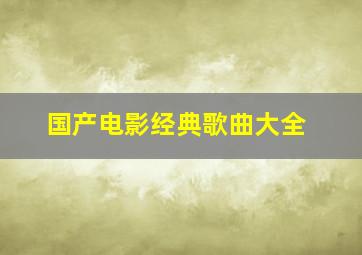 国产电影经典歌曲大全